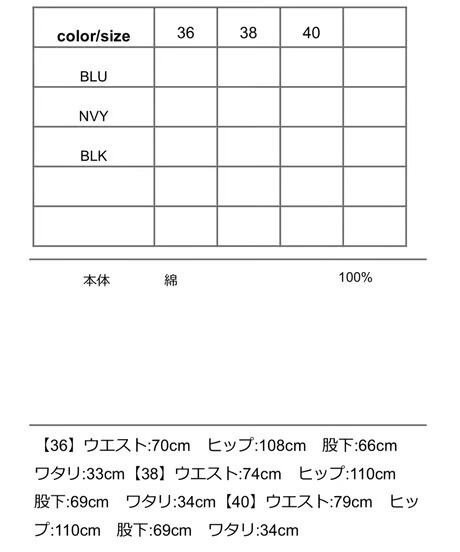 | color/size | 36 | 38 | 40 | |
|---|---|---|---|---|
| BLU | | | | |
| NVY | | | | |
| BLK | | | | |
| | | | | |
| | | | | |

本体 綿 100%

【36】ウエスト:70cm ヒップ:108cm 股下:66cm ワタリ:33cm【38】ウエスト:74cm ヒップ:110cm 股下:69cm ワタリ:34cm【40】ウエスト:79cm ヒップ:110cm 股下:69cm ワタリ:34cm